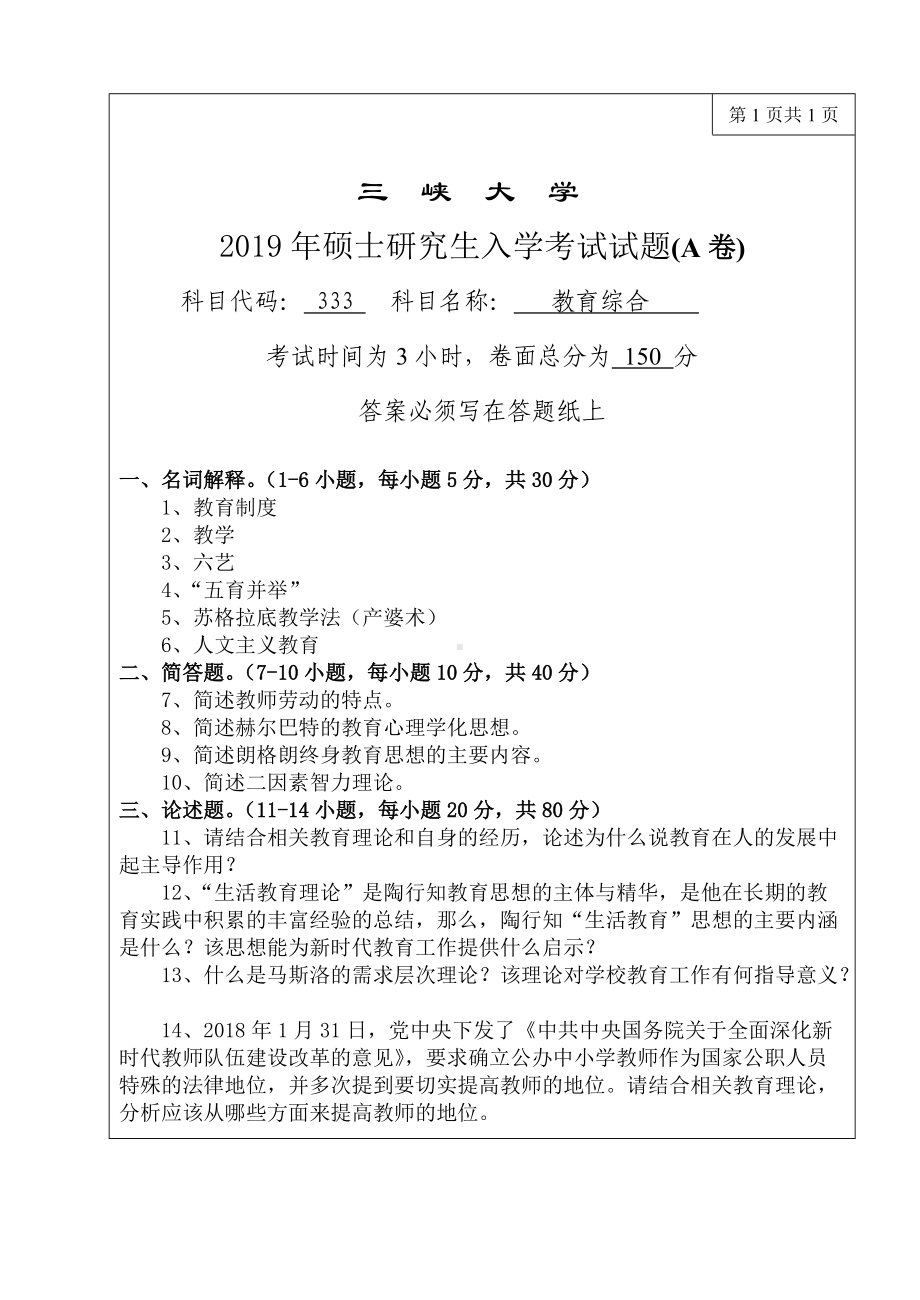 第 1 页共 1 页

三 峡 大 学

2019 年硕士研究生入学考试试题(A 卷)

科目代码: 333 科目名称: 教育综合

考试时间为 3 小时，卷面总分为 150 分

答案必须写在答题纸上

一、名词解释。(1-6 小题，每小题 5 分，共 30 分)
1、教育制度
2、教学
3、六艺
4、“五育并举”
5、苏格拉底教学法（产婆术）
6、人文主义教育

二、简答题。(7-10 小题，每小题 10 分，共 40 分)
7、简述教师劳动的特点。
8、简述赫尔巴特的教育心理学化思想。
9、简述朗格朗终身教育思想的主要内容。
10、简述二因素智力理论。

三、论述题。(11-14 小题，每小题 20 分，共 80 分)
11、请结合相关教育理论和自身的经历，论述为什么说教育在人的发展中起主导作用？

12、“生活教育理论”是陶行知教育思想的主体与精华，是他在长期的教育实践中积累的丰富经验的总结，那么，陶行知“生活教育”思想的主要内涵是什么？该思想能为新时代教育工作提供什么启示？

13、什么是马斯洛的需求层次理论？该理论对学校教育工作有何指导意义？

14、2018 年 1 月 31 日，党中央下发了《中共中央国务院关于全面深化新时代教师队伍建设改革的意见》，要求确立公办中小学教师作为国家公职人员特殊的法律地位，并多次提到要切实提高教师的地位。请结合相关教育理论，分析应该从哪些方面来提高教师的地位。